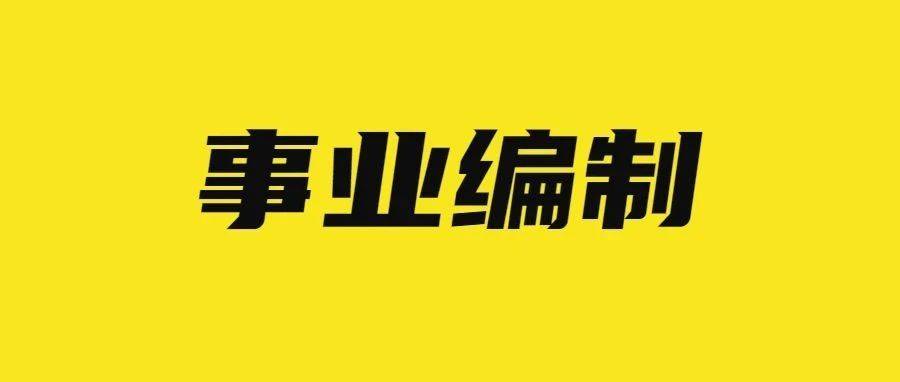 事业编制